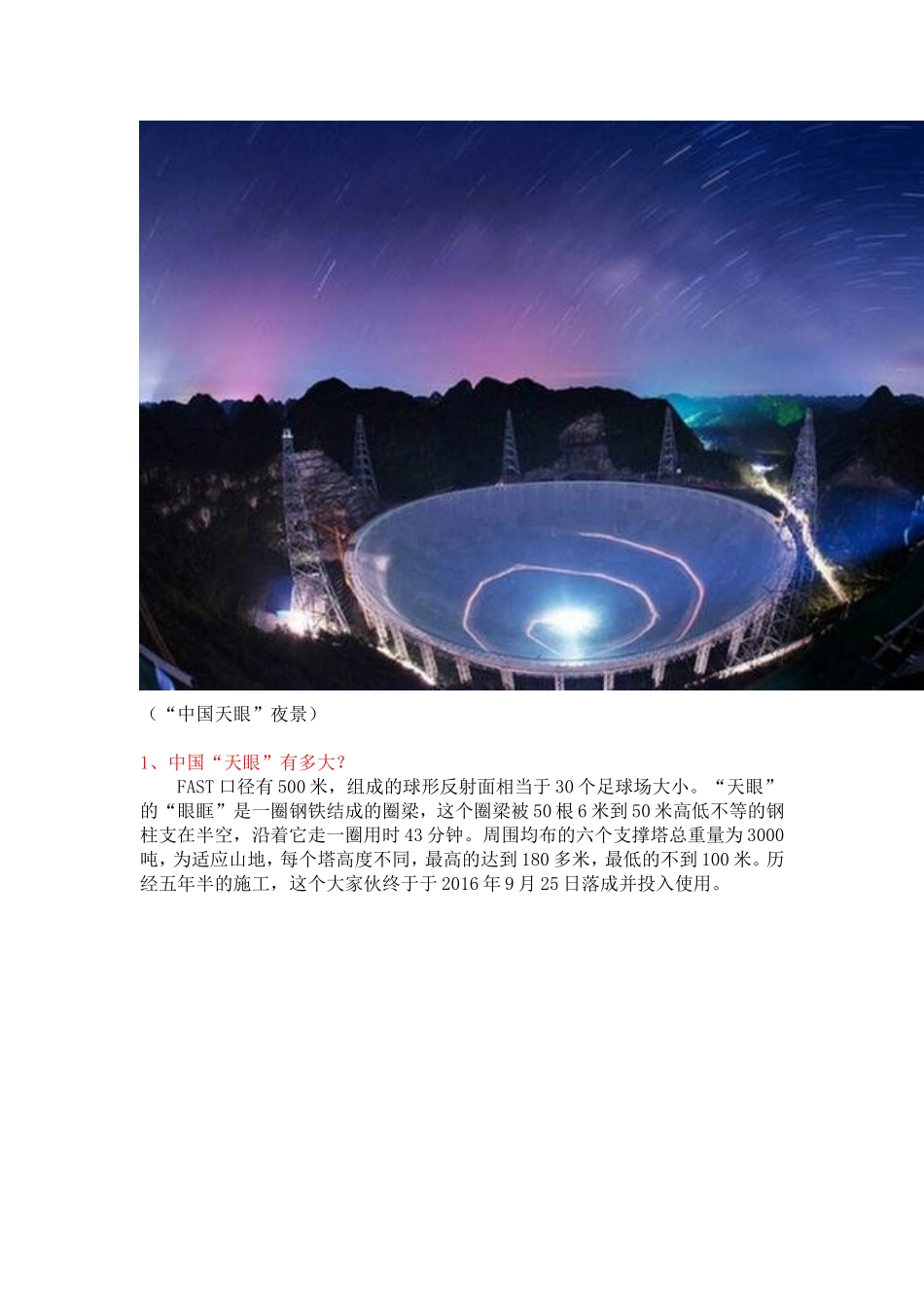 （“中国天眼”夜景）

1、中国“天眼”有多大？

FAST口径有500米，组成的球形反射面相当于30个足球场大小。“天眼”的“眼眶”是一圈钢铁结成的圈梁，这个圈梁被50根6米到50米高低不等的钢柱支在半空，沿着它走一圈用时43分钟。周围均布的六个支撑塔总重量为3000吨，为适应山地，每个塔高度不同，最高的达到180多米，最低的不到100米。历经五年半的施工，这个大家伙终于于2016年9月25日落成并投入使用。